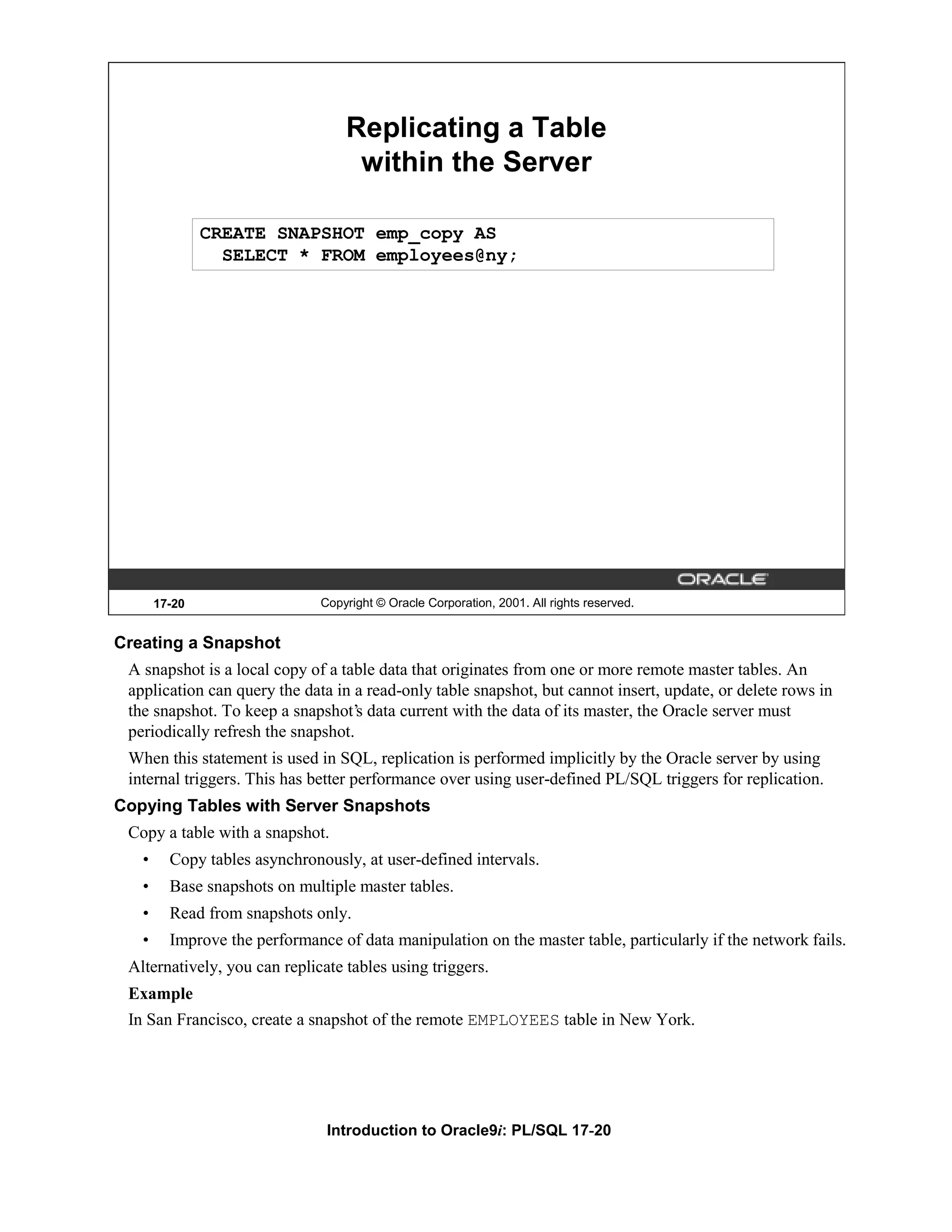 Replicating a Table within the Server

CREATE SNAPSHOT emp_copy AS
  SELECT * FROM employees@ny;

ORACLE

17-20 Copyright © Oracle Corporation, 2001. All rights reserved.

Creating a Snapshot

A snapshot is a local copy of a table data that originates from one or more remote master tables. An application can query the data in a read-only table snapshot, but cannot insert, update, or delete rows in the snapshot. To keep a snapshot's data current with the data of its master, the Oracle server must periodically refresh the snapshot.

When this statement is used in SQL, replication is performed implicitly by the Oracle server by using internal triggers. This has better performance over using user-defined PL/SQL triggers for replication.

Copying Tables with Server Snapshots

Copy a table with a snapshot.

• Copy tables asynchronously, at user-defined intervals.
• Base snapshots on multiple master tables.
• Read from snapshots only.
• Improve the performance of data manipulation on the master table, particularly if the network fails.

Alternatively, you can replicate tables using triggers.

Example

In San Francisco, create a snapshot of the remote EMPLOYEES table in New York.

Introduction to Oracle9i: PL/SQL 17-20